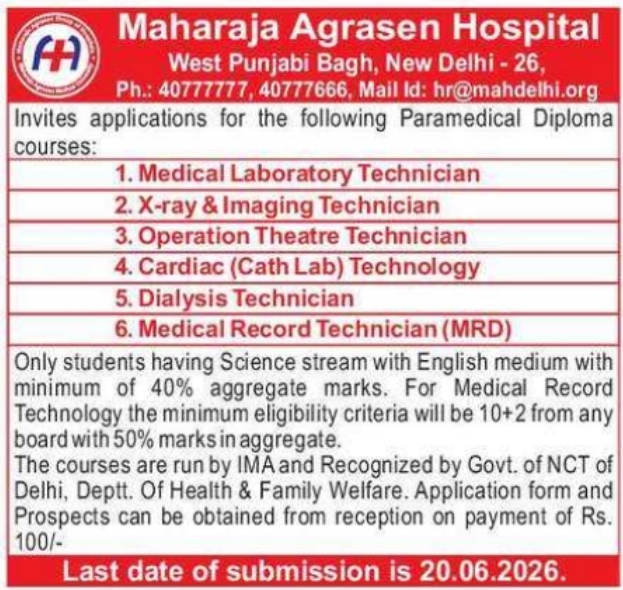 Maharaja Agrasen Hospital
West Punjabi Bagh, New Delhi - 26,
Ph.: 40777777, 40777666, Mail Id: hr@mahdelhi.org

Invites applications for the following Paramedical Diploma courses:

1. Medical Laboratory Technician
2. X-ray & Imaging Technician
3. Operation Theatre Technician
4. Cardiac (Cath Lab) Technology
5. Dialysis Technician
6. Medical Record Technician (MRD)

Only students having Science stream with English medium with minimum of 40% aggregate marks. For Medical Record Technology the minimum eligibility criteria will be 10+2 from any board with 50% marks in aggregate.
The courses are run by IMA and Recognized by Govt. of NCT of Delhi, Deptt. Of Health & Family Welfare. Application form and Prospects can be obtained from reception on payment of Rs. 100/-

Last date of submission is 20.06.2026.